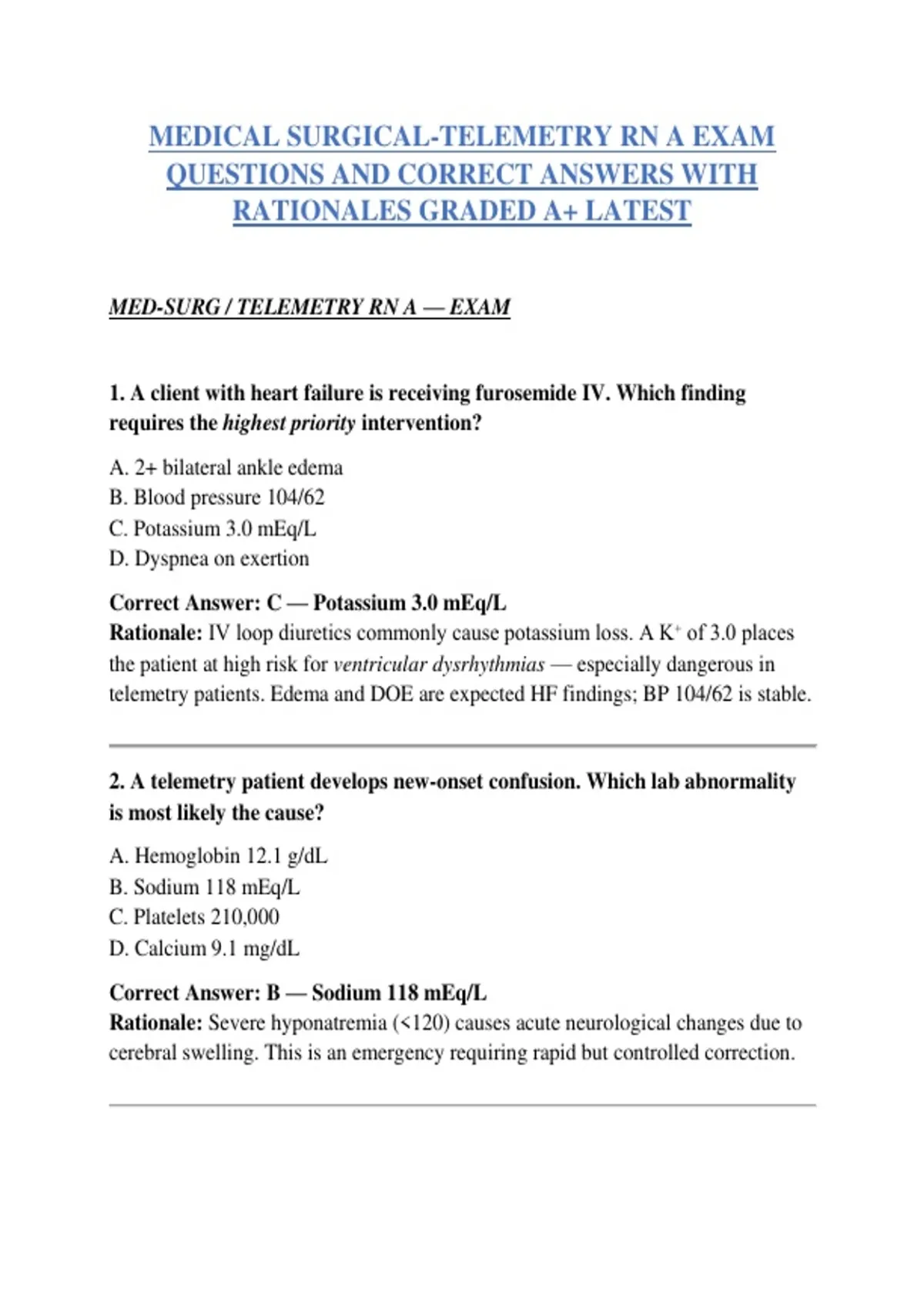 MEDICAL SURGICAL-TELEMETRY RN A EXAM QUESTIONS AND CORRECT ANSWERS WITH RATIONALES GRADED A+ LATEST

MED-SURG / TELEMETRY RN A — EXAM

1. A client with heart failure is receiving furosemide IV. Which finding requires the highest priority intervention?

A. 2+ bilateral ankle edema
B. Blood pressure 104/62
C. Potassium 3.0 mEq/L
D. Dyspnea on exertion

Correct Answer: C — Potassium 3.0 mEq/L
Rationale: IV loop diuretics commonly cause potassium loss. A $K^+$ of 3.0 places the patient at high risk for ventricular dysrhythmias — especially dangerous in telemetry patients. Edema and DOE are expected HF findings; BP 104/62 is stable.

2. A telemetry patient develops new-onset confusion. Which lab abnormality is most likely the cause?

A. Hemoglobin 12.1 g/dL
B. Sodium 118 mEq/L
C. Platelets 210,000
D. Calcium 9.1 mg/dL

Correct Answer: B — Sodium 118 mEq/L
Rationale: Severe hyponatremia (<120) causes acute neurological changes due to cerebral swelling. This is an emergency requiring rapid but controlled correction.